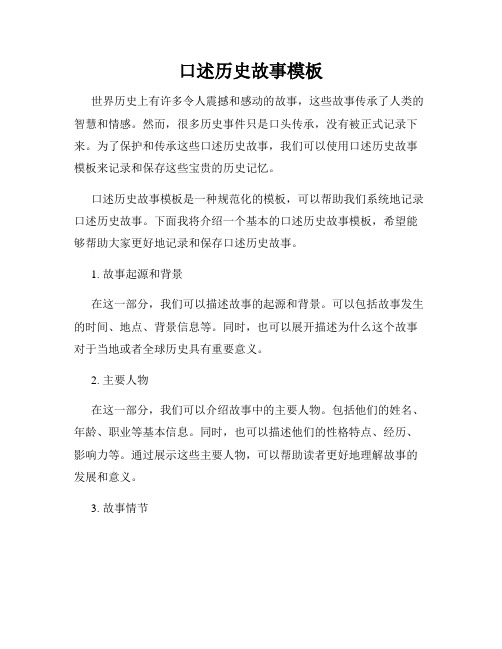 口述历史故事模板

世界历史上有许多令人震撼和感动的故事，这些故事传承了人类的智慧和情感。然而，很多历史事件只是口头传承，没有被正式记录下来。为了保护和传承这些口述历史故事，我们可以使用口述历史故事模板来记录和保存这些宝贵的历史记忆。

口述历史故事模板是一种规范化的模板，可以帮助我们系统地记录口述历史故事。下面我将介绍一个基本的口述历史故事模板，希望能够帮助大家更好地记录和保存口述历史故事。

1. 故事起源和背景

在这一部分，我们可以描述故事的起源和背景。可以包括故事发生的时间、地点、背景信息等。同时，也可以展开描述为什么这个故事对于当地或者全球历史具有重要意义。

2. 主要人物

在这一部分，我们可以介绍故事中的主要人物。包括他们的姓名、年龄、职业等基本信息。同时，也可以描述他们的性格特点、经历、影响力等。通过展示这些主要人物，可以帮助读者更好地理解故事的发展和意义。

3. 故事情节